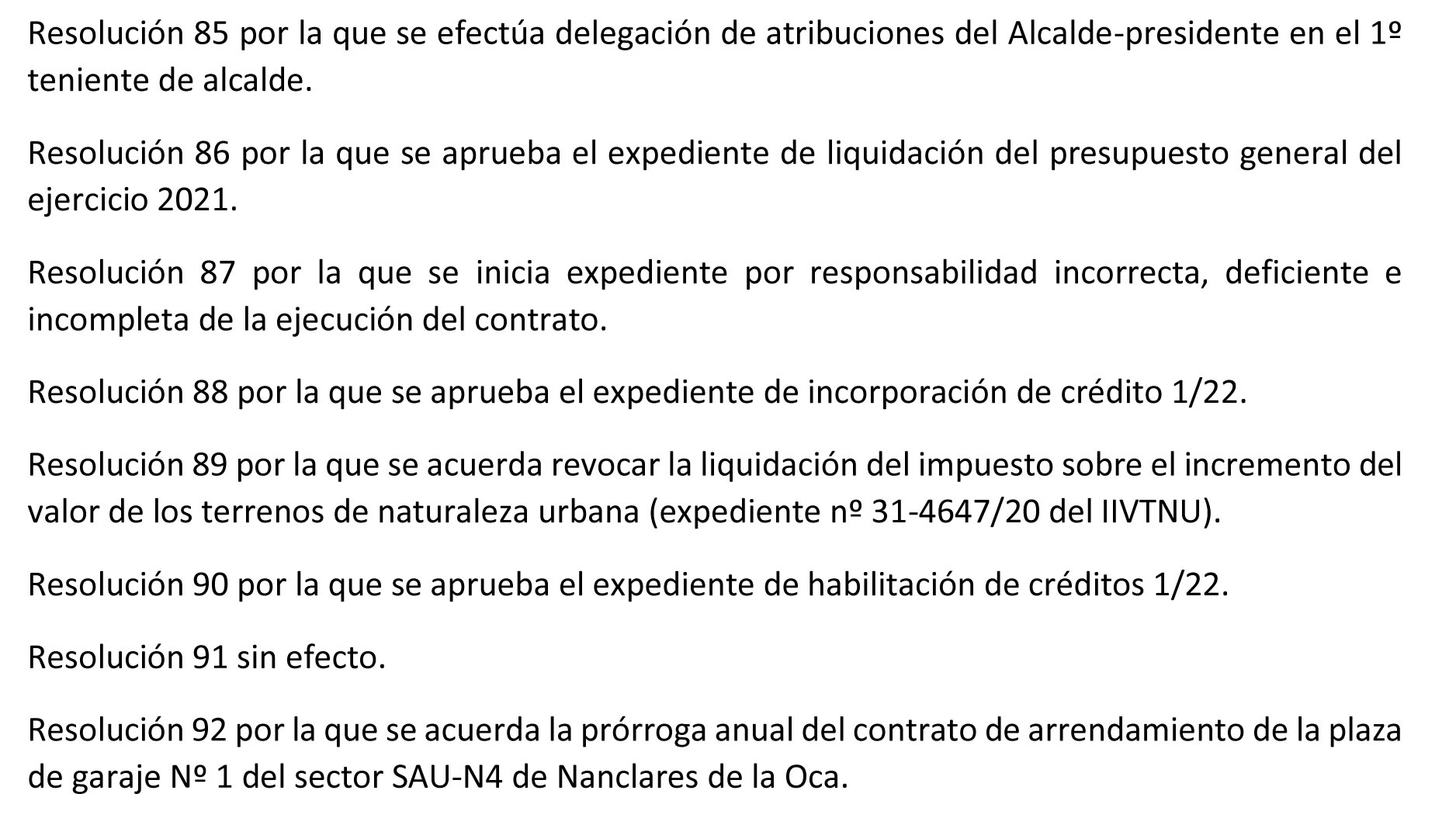 Resolución 85 por la que se efectúa delegación de atribuciones del Alcalde-presidente en el 1º teniente de alcalde.

Resolución 86 por la que se aprueba el expediente de liquidación del presupuesto general del ejercicio 2021.

Resolución 87 por la que se inicia expediente por responsabilidad incorrecta, deficiente e incompleta de la ejecución del contrato.

Resolución 88 por la que se aprueba el expediente de incorporación de crédito 1/22.

Resolución 89 por la que se acuerda revocar la liquidación del impuesto sobre el incremento del valor de los terrenos de naturaleza urbana (expediente nº 31-4647/20 del IIVTNU).

Resolución 90 por la que se aprueba el expediente de habilitación de créditos 1/22.

Resolución 91 sin efecto.

Resolución 92 por la que se acuerda la prórroga anual del contrato de arrendamiento de la plaza de garaje Nº 1 del sector SAU-N4 de Nanclares de la Oca.